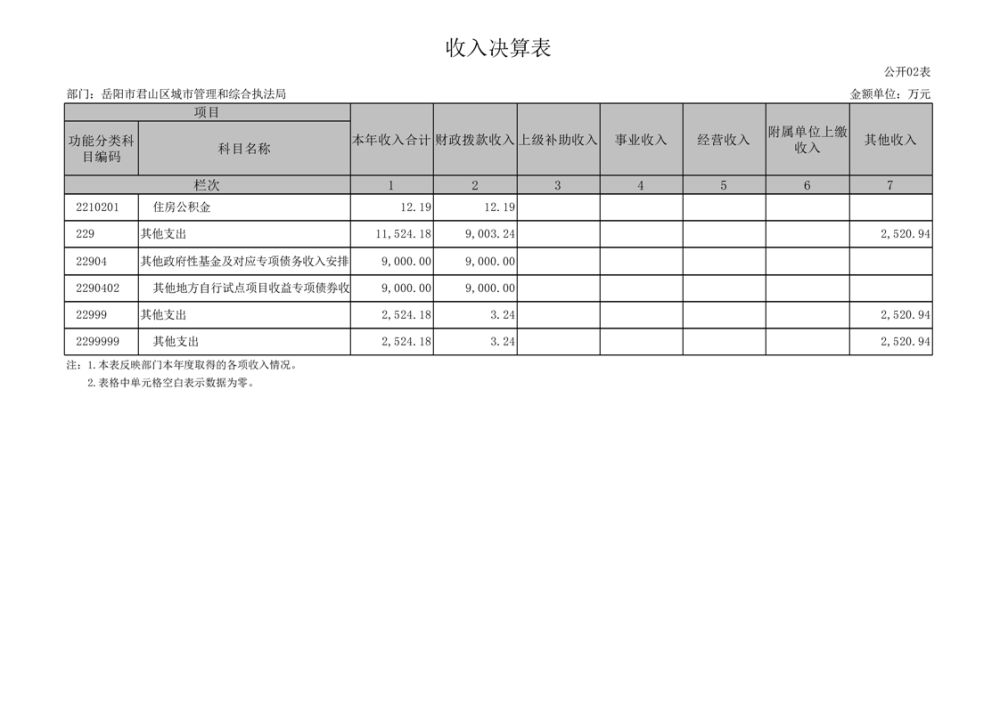 收入决算表

公开02表

部门：岳阳市君山区城市管理和综合执法局

金额单位：万元

| 项目 | | 本年收入合计 | 财政拨款收入 | 上级补助收入 | 事业收入 | 经营收入 | 附属单位上缴收入 | 其他收入 |
|---|---|---|---|---|---|---|---|---|
| 功能分类科目编码 | 科目名称 | | | | | | | |
| 栏次 | | 1 | 2 | 3 | 4 | 5 | 6 | 7 |
| 2210201 | 住房公积金 | 12.19 | 12.19 | | | | | |
| 229 | 其他支出 | 11,524.18 | 9,003.24 | | | | | 2,520.94 |
| 22904 | 其他政府性基金及对应专项债务收入安排 | 9,000.00 | 9,000.00 | | | | | |
| 2290402 | 其他地方自行试点项目收益专项债券收 | 9,000.00 | 9,000.00 | | | | | |
| 22999 | 其他支出 | 2,524.18 | 3.24 | | | | | 2,520.94 |
| 2299999 | 其他支出 | 2,524.18 | 3.24 | | | | | 2,520.94 |

注：1.本表反映部门本年度取得的各项收入情况。
2.表格中单元格空白表示数据为零。